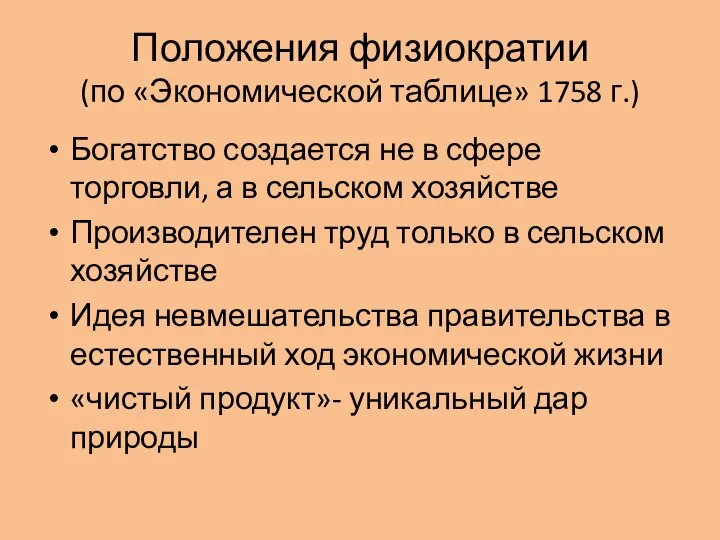 Положения физиократии
(по «Экономической таблице» 1758 г.)

• Богатство создается не в сфере торговли, а в сельском хозяйстве
• Производителен труд только в сельском хозяйстве
• Идея невмешательства правительства в естественный ход экономической жизни
• «чистый продукт»- уникальный дар природы